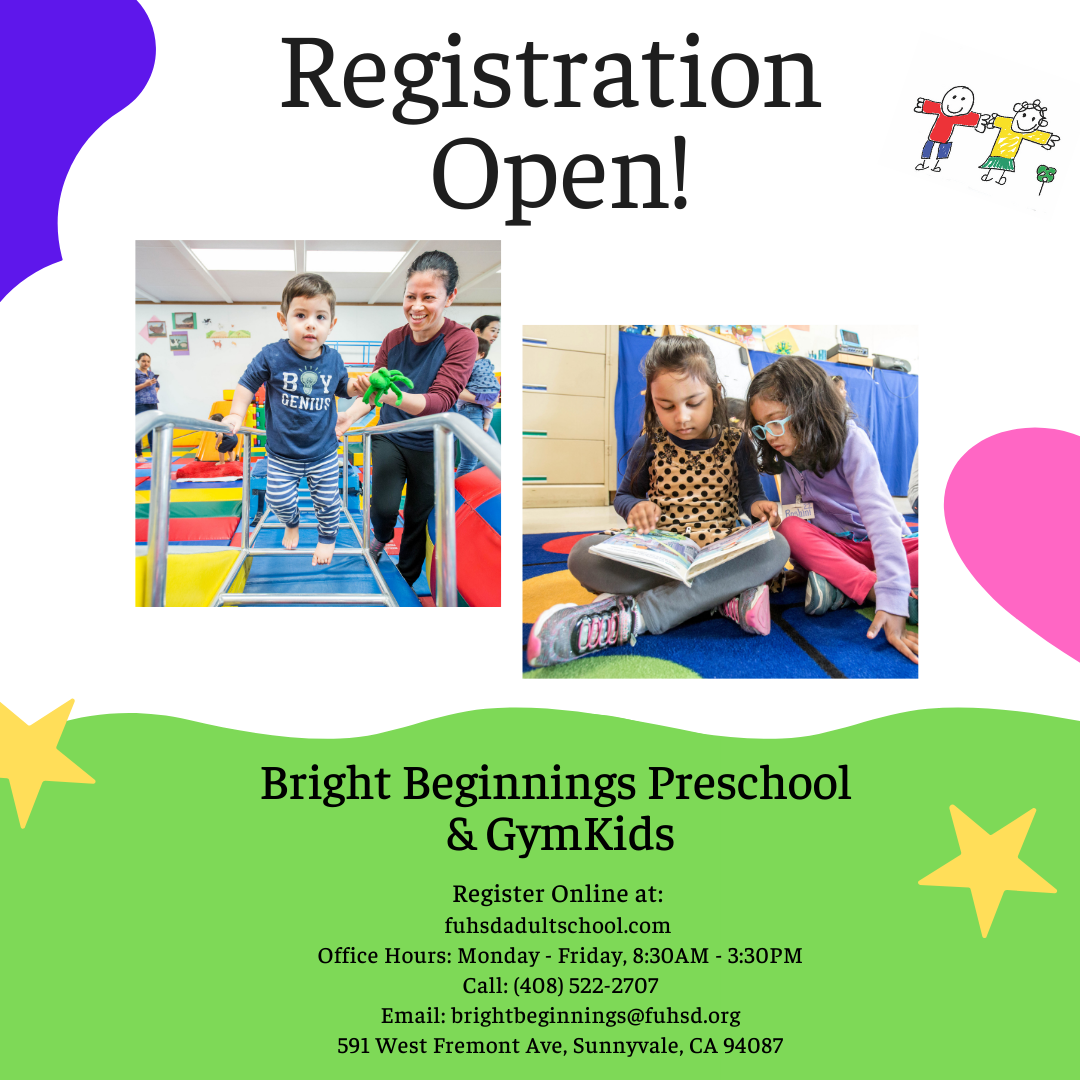 Registration Open!

Bright Beginnings Preschool
& GymKids

Register Online at:
fuhsdadultschool.com
Office Hours: Monday - Friday, 8:30AM - 3:30PM
Call: (408) 522-2707
Email: brightbeginnings@fuhsd.org
591 West Fremont Ave, Sunnyvale, CA 94087